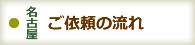 名古屋 ご依頼の流れ